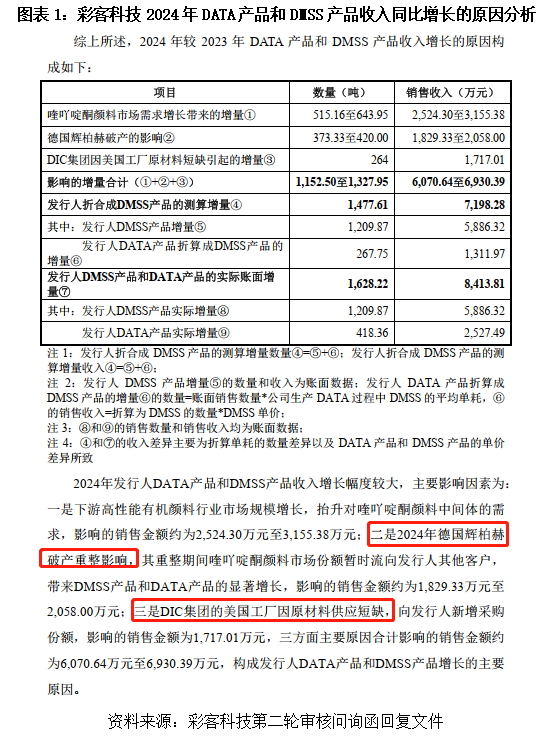 图表 1：彩客科技 2024 年 DATA 产品和 DMSS 产品收入同比增长的原因分析

综上所述，2024 年较 2023 年 DATA 产品和 DMSS 产品收入增长的原因构成如下：

| 项目 | 数量（吨） | 销售收入（万元） |
|---|---|---|
| 喹吖啶酮颜料市场需求增长带来的增量① | 515.16至643.95 | 2,524.30至3,155.38 |
| 德国辉柏赫破产的影响② | 373.33至420.00 | 1,829.33至2,058.00 |
| DIC集团因美国工厂原材料短缺引起的增量③ | 264 | 1,717.01 |
| 影响的增量合计（①+②+③） | 1,152.50至1,327.95 | 6,070.64至6,930.39 |
| 发行人折合成DMSS产品的测算增量④ | 1,477.61 | 7,198.28 |
| 其中：发行人DMSS产品增量⑤ | 1,209.87 | 5,886.32 |
| 发行人DATA产品折算成DMSS产品的增量⑥ | 267.75 | 1,311.97 |
| 发行人DMSS产品和DATA产品的实际账面增量⑦ | 1,628.22 | 8,413.81 |
| 其中：发行人DMSS产品实际增量⑧ | 1,209.87 | 5,886.32 |
| 发行人DATA产品实际增量⑨ | 418.36 | 2,527.49 |

注 1：发行人折合成 DMSS 产品的测算增量数量④=⑤+⑥；发行人折合成 DMSS 产品的测算增量收入④=⑤+⑥；
注 2：发行人 DMSS 产品增量⑤的数量和收入为账面数据；发行人 DATA 产品折算成 DMSS 产品的增量⑥的数量=账面销售数量*公司生产 DATA 过程中 DMSS 的平均单耗，⑥的销售收入=折算为 DMSS 的数量*DMSS 单价；
注 3：⑧和⑨的销售数量和销售收入均为账面数据；
注 4：④和⑦的收入差异主要为折算单耗的数量差异以及 DATA 产品和 DMSS 产品的单价差异所致

2024年发行人DATA产品和DMSS产品收入增长幅度较大，主要影响因素为：一是下游高性能有机颜料行业市场规模增长，抬升对喹吖啶酮颜料中间体的需求，影响的销售金额约为2,524.30万元至3,155.38万元；二是2024年德国辉柏赫破产重整影响，其重整期间喹吖啶酮颜料市场份额暂时流向发行人其他客户，带来DMSS产品和DATA产品的显著增长，影响的销售金额约为1,829.33万元至2,058.00万元；三是DIC集团的美国工厂因原材料供应短缺，向发行人新增采购份额，影响的销售金额为1,717.01万元，三方面主要原因合计影响的销售金额约为6,070.64万元至6,930.39万元，构成发行人DATA产品和DMSS产品增长的主要原因。

资料来源：彩客科技第二轮审核问询函回复文件